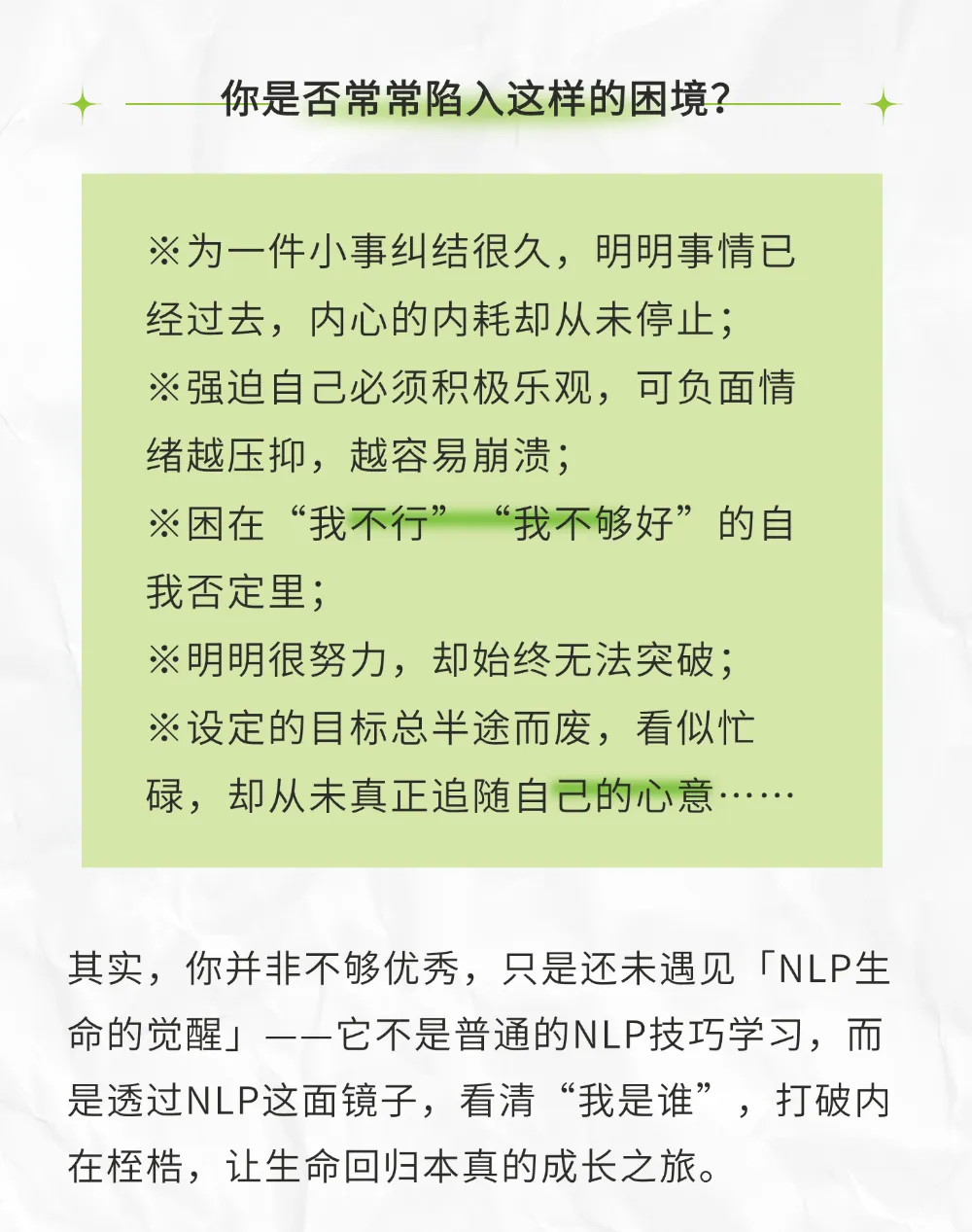 你是否常常陷入这样的困境?

※为一件小事纠结很久，明明事情已经过去，内心的内耗却从未停止；
※强迫自己必须积极乐观，可负面情绪越压抑，越容易崩溃；
※困在“我不行”“我不够好”的自我否定里；
※明明很努力，却始终无法突破；
※设定的目标总半途而废，看似忙碌，却从未真正追随自己的心意……

其实，你并非不够优秀，只是还未遇见「NLP生命的觉醒」——它不是普通的NLP技巧学习，而是透过NLP这面镜子，看清“我是谁”，打破内在桎梏，让生命回归本真的成长之旅。